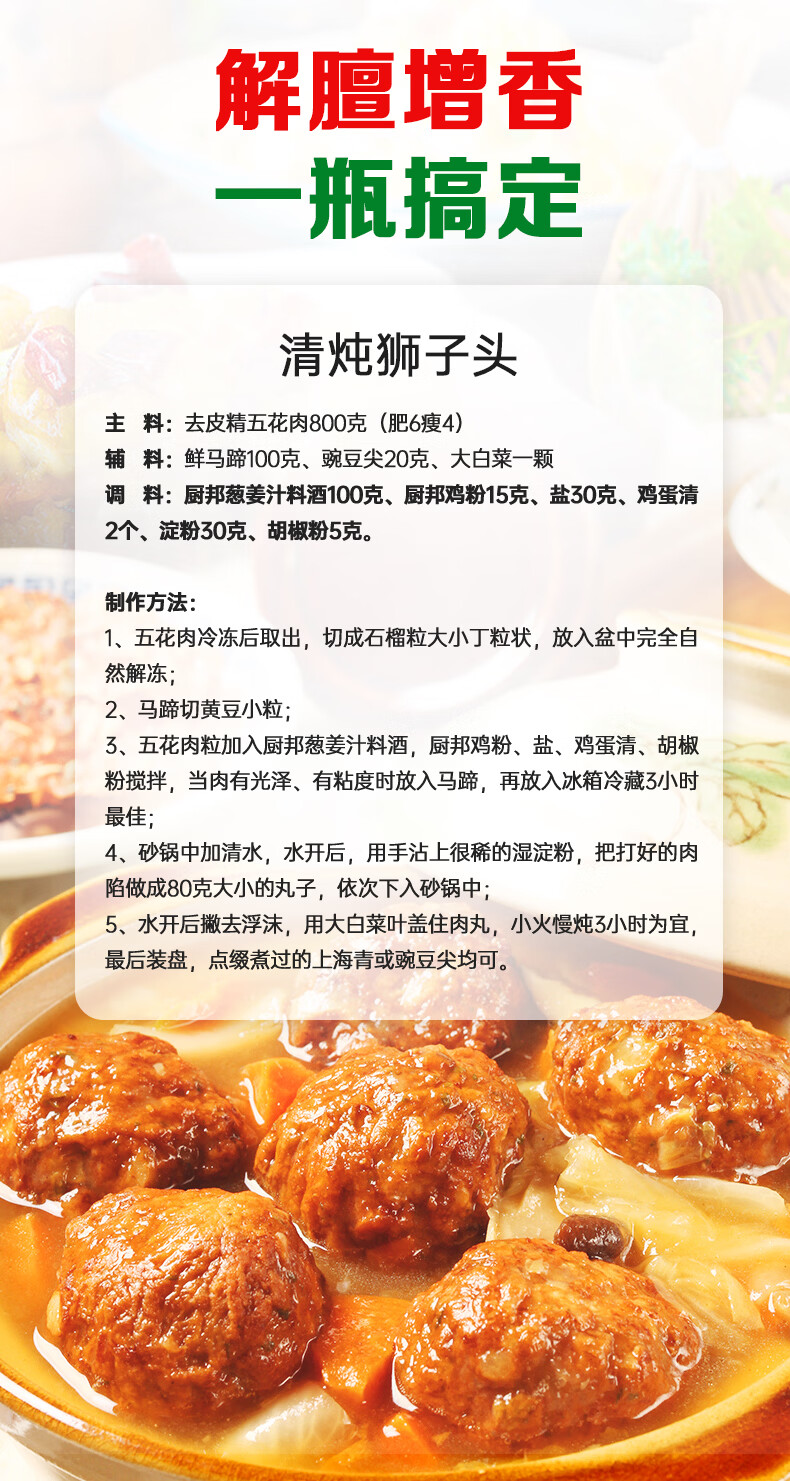 解膻增香
一瓶搞定

清炖狮子头

主 料：去皮精五花肉800克（肥6瘦4）
辅 料：鲜马蹄100克、豌豆尖20克、大白菜一颗
调 料：厨邦葱姜汁料酒100克、厨邦鸡粉15克、盐30克、鸡蛋清2个、淀粉30克、胡椒粉5克。

制作方法：
1、五花肉冷冻后取出，切成石榴粒大小丁粒状，放入盆中完全自然解冻；
2、马蹄切黄豆小粒；
3、五花肉粒加入厨邦葱姜汁料酒，厨邦鸡粉、盐、鸡蛋清、胡椒粉搅拌，当肉有光泽、有粘度时放入马蹄，再放入冰箱冷藏3小时最佳；
4、砂锅中加清水，水开后，用手沾上很稀的湿淀粉，把打好的肉陷做成80克大小的丸子，依次下入砂锅中；
5、水开后撇去浮沫，用大白菜叶盖住肉丸，小火慢炖3小时为宜，最后装盘，点缀煮过的上海青或豌豆尖均可。